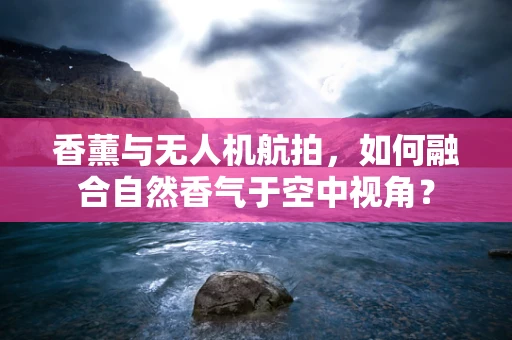 香薰与无人机航拍，如何融合自然香气于空中视角？